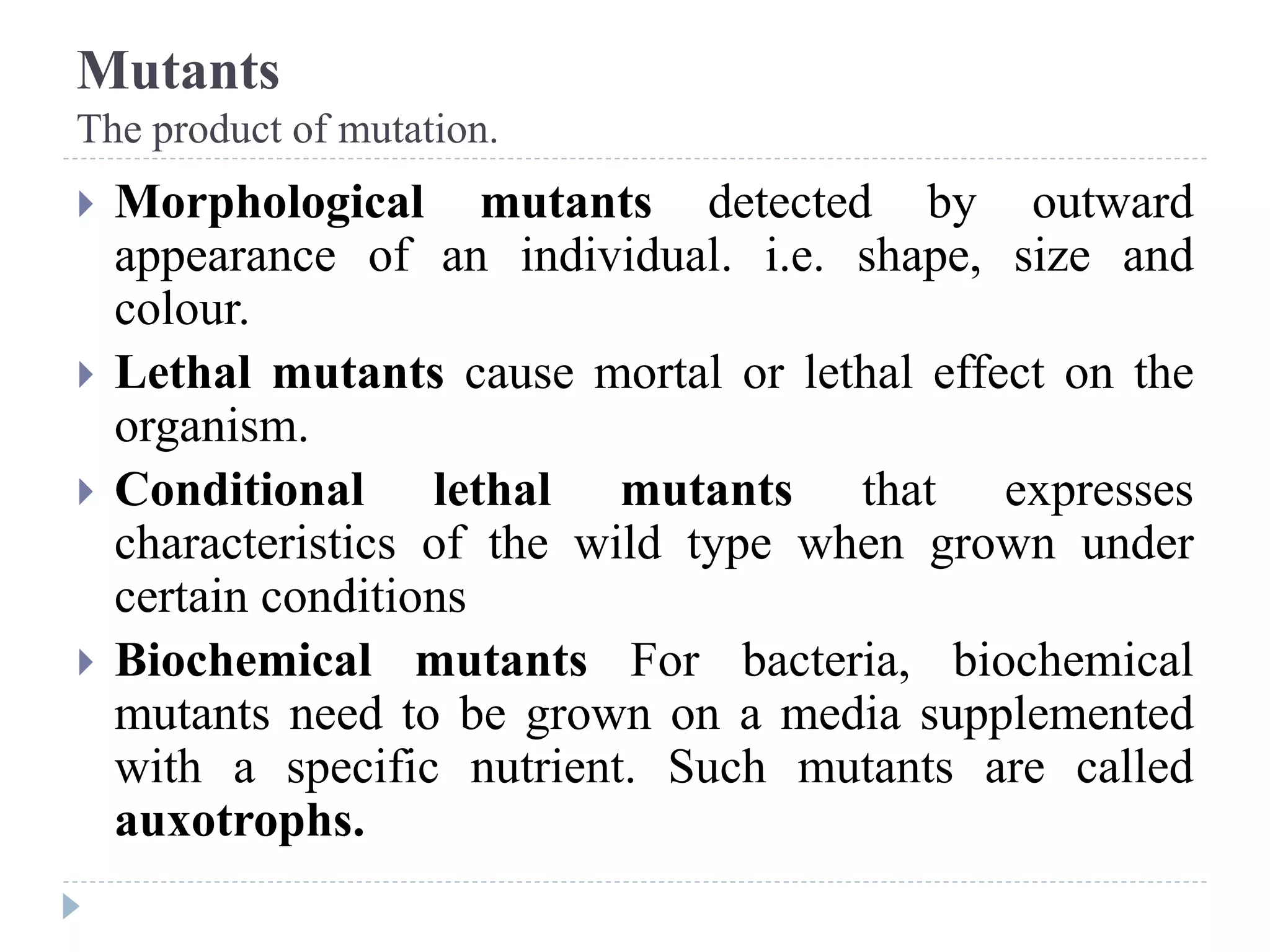 Mutants
The product of mutation.

Morphological mutants detected by outward appearance of an individual. i.e. shape, size and colour.

Lethal mutants cause mortal or lethal effect on the organism.

Conditional lethal mutants that expresses characteristics of the wild type when grown under certain conditions

Biochemical mutants For bacteria, biochemical mutants need to be grown on a media supplemented with a specific nutrient. Such mutants are called auxotrophs.